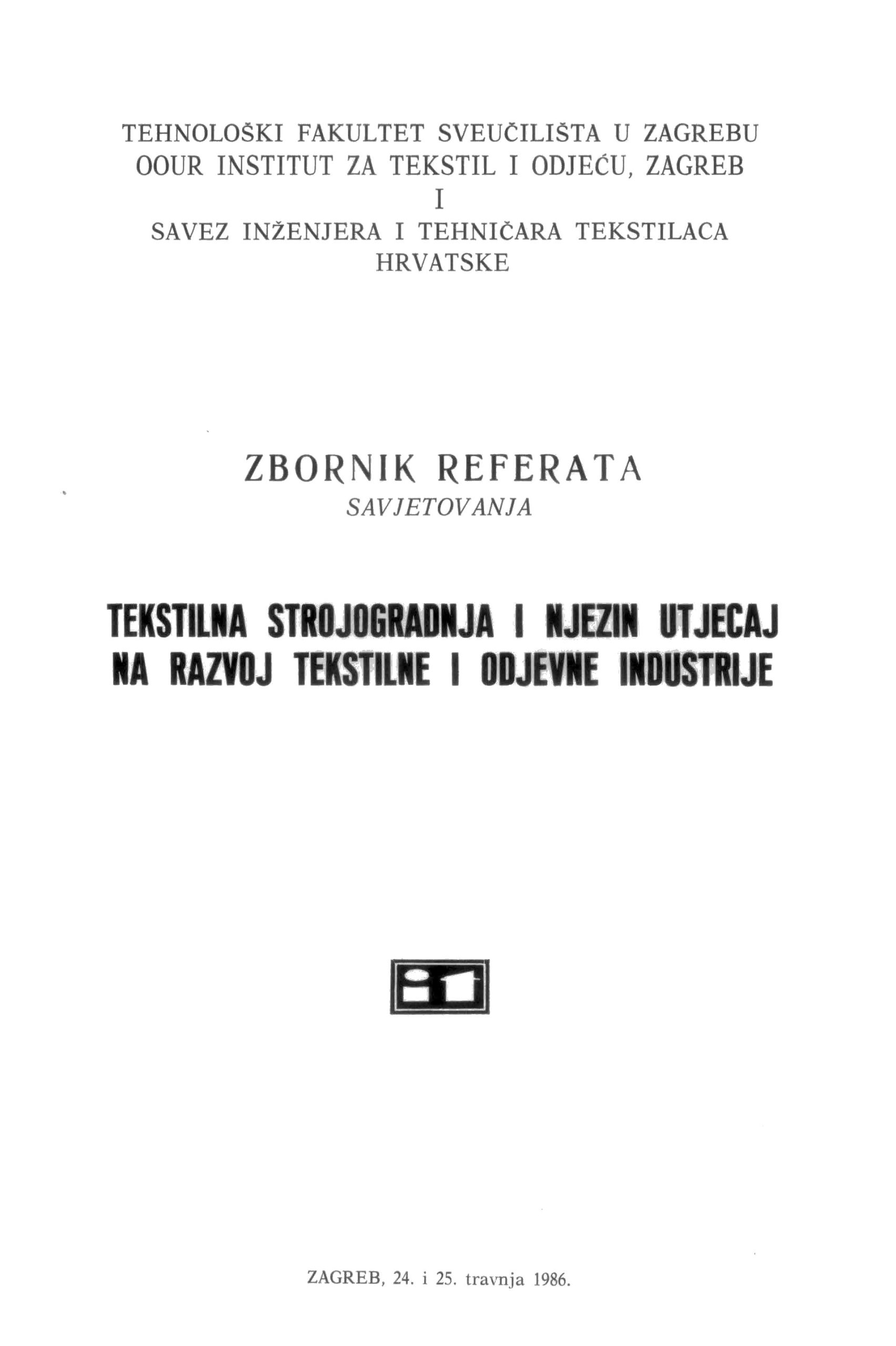 TEHNOLOŠKI FAKULTET SVEUČILIŠTA U ZAGREBU
OOUR INSTITUT ZA TEKSTIL I ODJEĆU, ZAGREB
I
SAVEZ INŽENJERA I TEHNIČARA TEKSTILACA
HRVATSKE

ZBORNIK REFERATA
SAVJETOVANJA

TEKSTILNA STROJOGRADNJA I NJEZIN UTJECAJ
NA RAZVOJ TEKSTILNE I ODJEVNE INDUSTRIJE

ZAGREB, 24. i 25. travnja 1986.